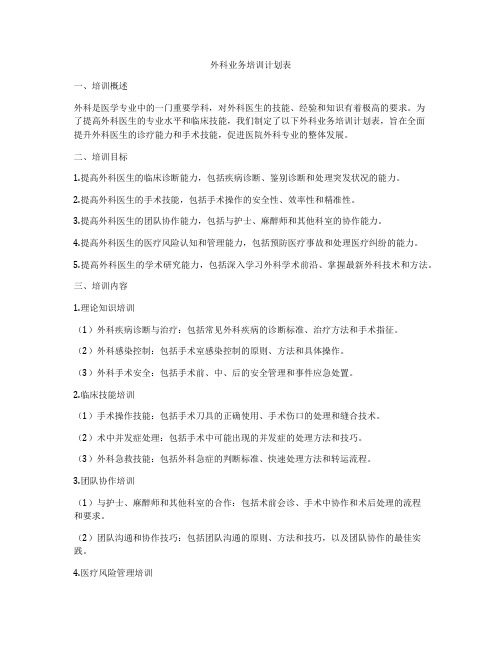 外科业务培训计划表

一、培训概述

外科是医学专业中的一门重要学科，对外科医生的技能、经验和知识有着极高的要求。为了提高外科医生的专业水平和临床技能，我们制定了以下外科业务培训计划表，旨在全面提升外科医生的诊疗能力和手术技能，促进医院外科专业的整体发展。

二、培训目标

1.提高外科医生的临床诊断能力，包括疾病诊断、鉴别诊断和处理突发状况的能力。

2.提高外科医生的手术技能，包括手术操作的安全性、效率性和精准性。

3.提高外科医生的团队协作能力，包括与护士、麻醉师和其他科室的协作能力。

4.提高外科医生的医疗风险认知和管理能力，包括预防医疗事故和处理医疗纠纷的能力。

5.提高外科医生的学术研究能力，包括深入学习外科学术前沿、掌握最新外科技术和方法。

三、培训内容

1.理论知识培训

（1）外科疾病诊断与治疗：包括常见外科疾病的诊断标准、治疗方法和手术指征。

（2）外科感染控制：包括手术室感染控制的原则、方法和具体操作。

（3）外科手术安全：包括手术前、中、后的安全管理和事件应急处置。

2.临床技能培训

（1）手术操作技能：包括手术刀具的正确使用、手术伤口的处理和缝合技术。

（2）术中并发症处理：包括手术中可能出现的并发症的处理方法和技巧。

（3）外科急救技能：包括外科急症的判断标准、快速处理方法和转运流程。

3.团队协作培训

（1）与护士、麻醉师和其他科室的合作：包括术前会诊、手术中协作和术后处理的流程和要求。

（2）团队沟通和协作技巧：包括团队沟通的原则、方法和技巧，以及团队协作的最佳实践。

4.医疗风险管理培训